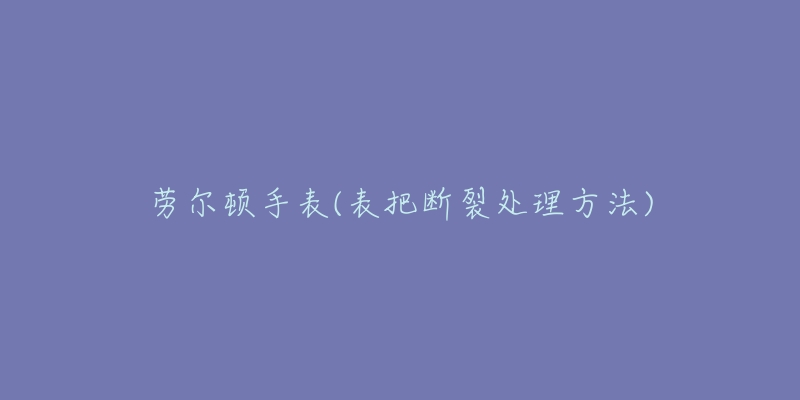 劳尔顿手表(表把断裂处理方法)